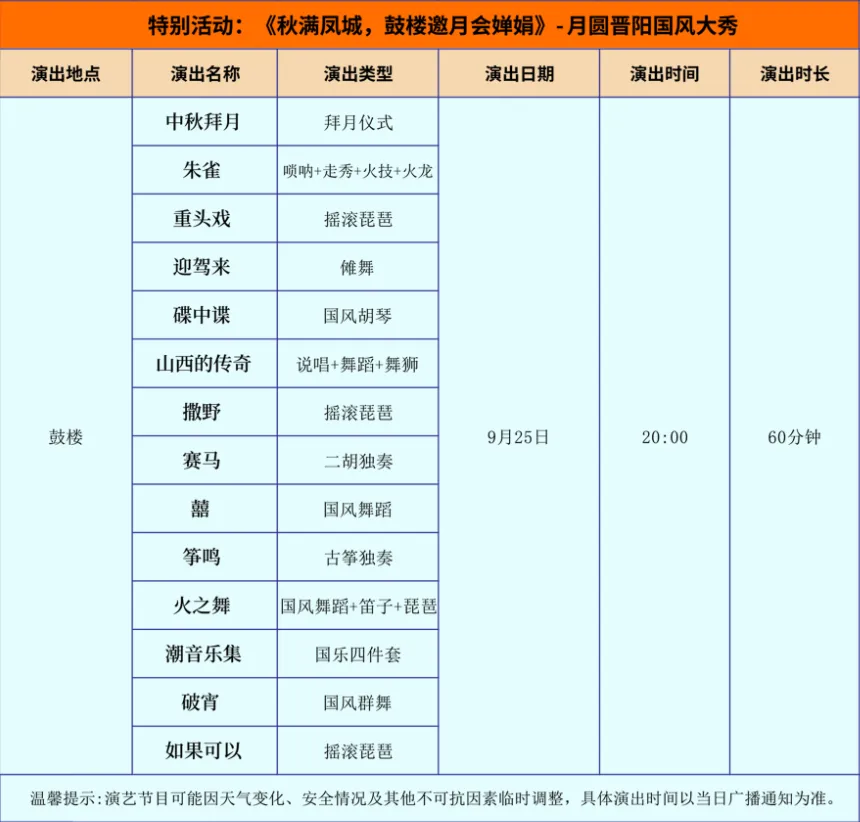 特别活动：《秋满凤城，鼓楼邀月会婵娟》-月圆晋阳国风大秀

| 演出地点 | 演出名称 | 演出类型 | 演出日期 | 演出时间 | 演出时长 |
|---|---|---|---|---|---|
| 鼓楼 | 中秋拜月 | 拜月仪式 | 9月25日 | 20:00 | 60分钟 |
| | 朱雀 | 唢呐+走秀+火技+火龙 | | | |
| | 重头戏 | 摇滚琵琶 | | | |
| | 迎驾来 | 傩舞 | | | |
| | 碟中谍 | 国风胡琴 | | | |
| | 山西的传奇 | 说唱+舞蹈+舞狮 | | | |
| | 撒野 | 摇滚琵琶 | | | |
| | 赛马 | 二胡独奏 | | | |
| | 囍 | 国风舞蹈 | | | |
| | 筝鸣 | 古筝独奏 | | | |
| | 火之舞 | 国风舞蹈+笛子+琵琶 | | | |
| | 潮音乐集 | 国乐四件套 | | | |
| | 破宵 | 国风群舞 | | | |
| | 如果可以 | 摇滚琵琶 | | | |

温馨提示：演艺节目可能因天气变化、安全情况及其他不可抗因素临时调整，具体演出时间以当日广播通知为准。